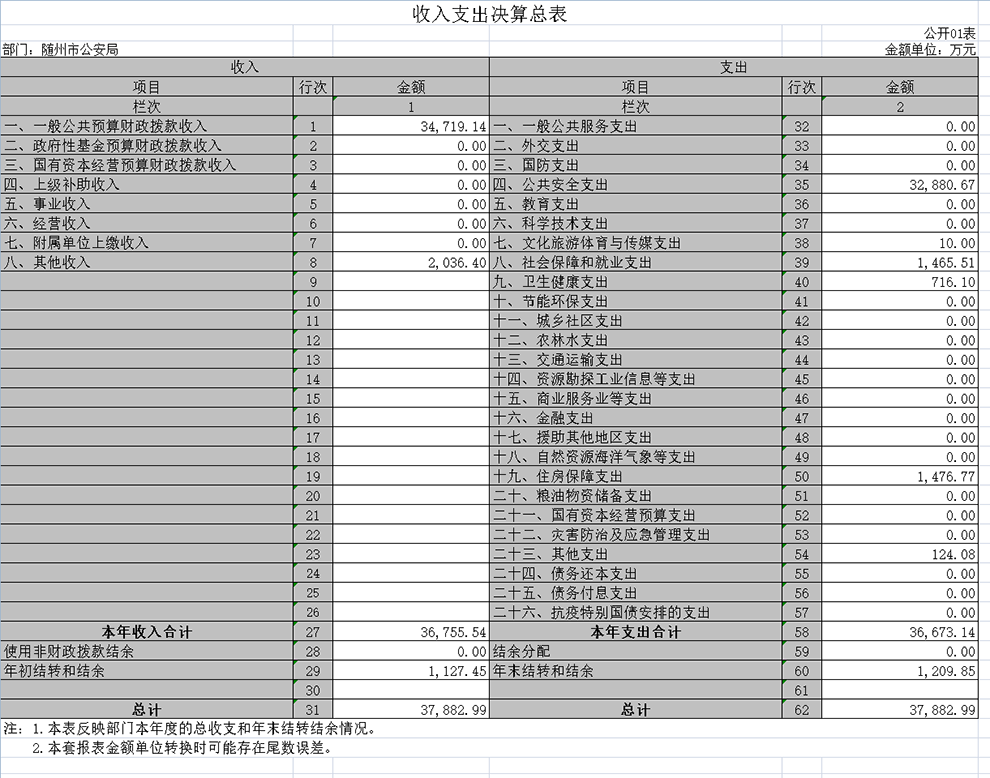 收入支出决算总表

公开01表

部门：随州市公安局

金额单位：万元

| 收入 | | | 支出 | | |
|---|---|---|---|---|---|
| 项目 | 行次 | 金额 | 项目 | 行次 | 金额 |
| 栏次 | | 1 | 栏次 | | 2 |
| 一、一般公共预算财政拨款收入 | 1 | 34,719.14 | 一、一般公共服务支出 | 32 | 0.00 |
| 二、政府性基金预算财政拨款收入 | 2 | 0.00 | 二、外交支出 | 33 | 0.00 |
| 三、国有资本经营预算财政拨款收入 | 3 | 0.00 | 三、国防支出 | 34 | 0.00 |
| 四、上级补助收入 | 4 | 0.00 | 四、公共安全支出 | 35 | 32,880.67 |
| 五、事业收入 | 5 | 0.00 | 五、教育支出 | 36 | 0.00 |
| 六、经营收入 | 6 | 0.00 | 六、科学技术支出 | 37 | 0.00 |
| 七、附属单位上缴收入 | 7 | 0.00 | 七、文化旅游体育与传媒支出 | 38 | 10.00 |
| 八、其他收入 | 8 | 2,036.40 | 八、社会保障和就业支出 | 39 | 1,465.51 |
| | 9 | | 九、卫生健康支出 | 40 | 716.10 |
| | 10 | | 十、节能环保支出 | 41 | 0.00 |
| | 11 | | 十一、城乡社区支出 | 42 | 0.00 |
| | 12 | | 十二、农林水支出 | 43 | 0.00 |
| | 13 | | 十三、交通运输支出 | 44 | 0.00 |
| | 14 | | 十四、资源勘探工业信息等支出 | 45 | 0.00 |
| | 15 | | 十五、商业服务业等支出 | 46 | 0.00 |
| | 16 | | 十六、金融支出 | 47 | 0.00 |
| | 17 | | 十七、援助其他地区支出 | 48 | 0.00 |
| | 18 | | 十八、自然资源海洋气象等支出 | 49 | 0.00 |
| | 19 | | 十九、住房保障支出 | 50 | 1,476.77 |
| | 20 | | 二十、粮油物资储备支出 | 51 | 0.00 |
| | 21 | | 二十一、国有资本经营预算支出 | 52 | 0.00 |
| | 22 | | 二十二、灾害防治及应急管理支出 | 53 | 0.00 |
| | 23 | | 二十三、其他支出 | 54 | 124.08 |
| | 24 | | 二十四、债务还本支出 | 55 | 0.00 |
| | 25 | | 二十五、债务付息支出 | 56 | 0.00 |
| | 26 | | 二十六、抗疫特别国债安排的支出 | 57 | 0.00 |
| 本年收入合计 | 27 | 36,755.54 | 本年支出合计 | 58 | 36,673.14 |
| 使用非财政拨款结余 | 28 | 0.00 | 结余分配 | 59 | 0.00 |
| 年初结转和结余 | 29 | 1,127.45 | 年末结转和结余 | 60 | 1,209.85 |
| | 30 | | | 61 | |
| 总计 | 31 | 37,882.99 | 总计 | 62 | 37,882.99 |

注：1.本表反映部门本年度的总收支和年末结转结余情况。
2.本套报表金额单位转换时可能存在尾数误差。